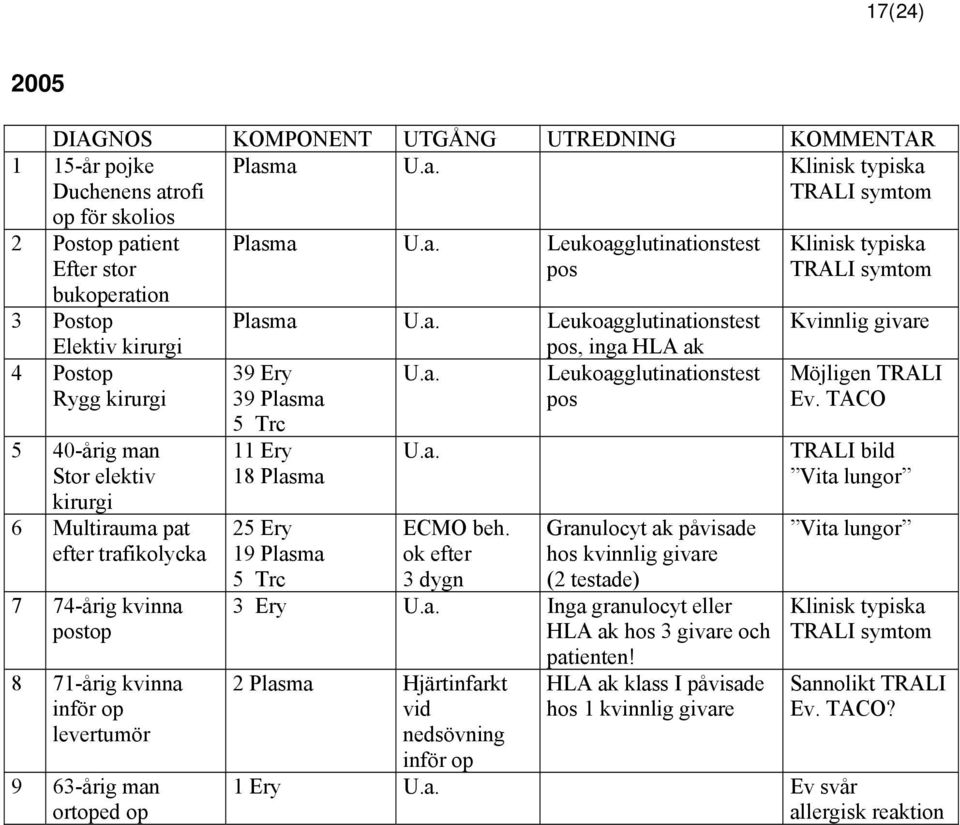 17(24)

2005

| | DIAGNOS | KOMPONENT | UTGÅNG | UTREDNING | KOMMENTAR |
|---|---|---|---|---|---|
| 1 | 15-år pojke Duchenens atrofi op för skolios | Plasma | U.a. | | Klinisk typiska TRALI symtom |
| 2 | Postop patient Efter stor bukoperation | Plasma | U.a. | Leukoagglutinationstest pos | Klinisk typiska TRALI symtom |
| 3 | Postop Elektiv kirurgi | Plasma | U.a. | Leukoagglutinationstest pos, inga HLA ak | Kvinnlig givare |
| 4 | Postop Rygg kirurgi | 39 Ery 39 Plasma 5 Trc | U.a. | Leukoagglutinationstest pos | Möjligen TRALI Ev. TACO |
| 5 | 40-årig man Stor elektiv kirurgi | 11 Ery 18 Plasma | U.a. | | TRALI bild ”Vita lungor” |
| 6 | Multirauma pat efter trafikolycka | 25 Ery 19 Plasma 5 Trc | ECMO beh. ok efter 3 dygn | Granulocyt ak påvisade hos kvinnlig givare (2 testade) | ”Vita lungor” |
| 7 | 74-årig kvinna postop | 3 Ery | U.a. | Inga granulocyt eller HLA ak hos 3 givare och patienten! | Klinisk typiska TRALI symtom |
| 8 | 71-årig kvinna inför op levertumör | 2 Plasma | Hjärtinfarkt vid nedsövning inför op | HLA ak klass I påvisade hos 1 kvinnlig givare | Sannolikt TRALI Ev. TACO? |
| 9 | 63-årig man ortoped op | 1 Ery | U.a. | | Ev svår allergisk reaktion |